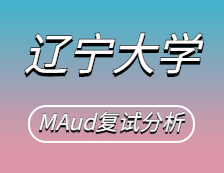 辽宁大学

MAud复试分析